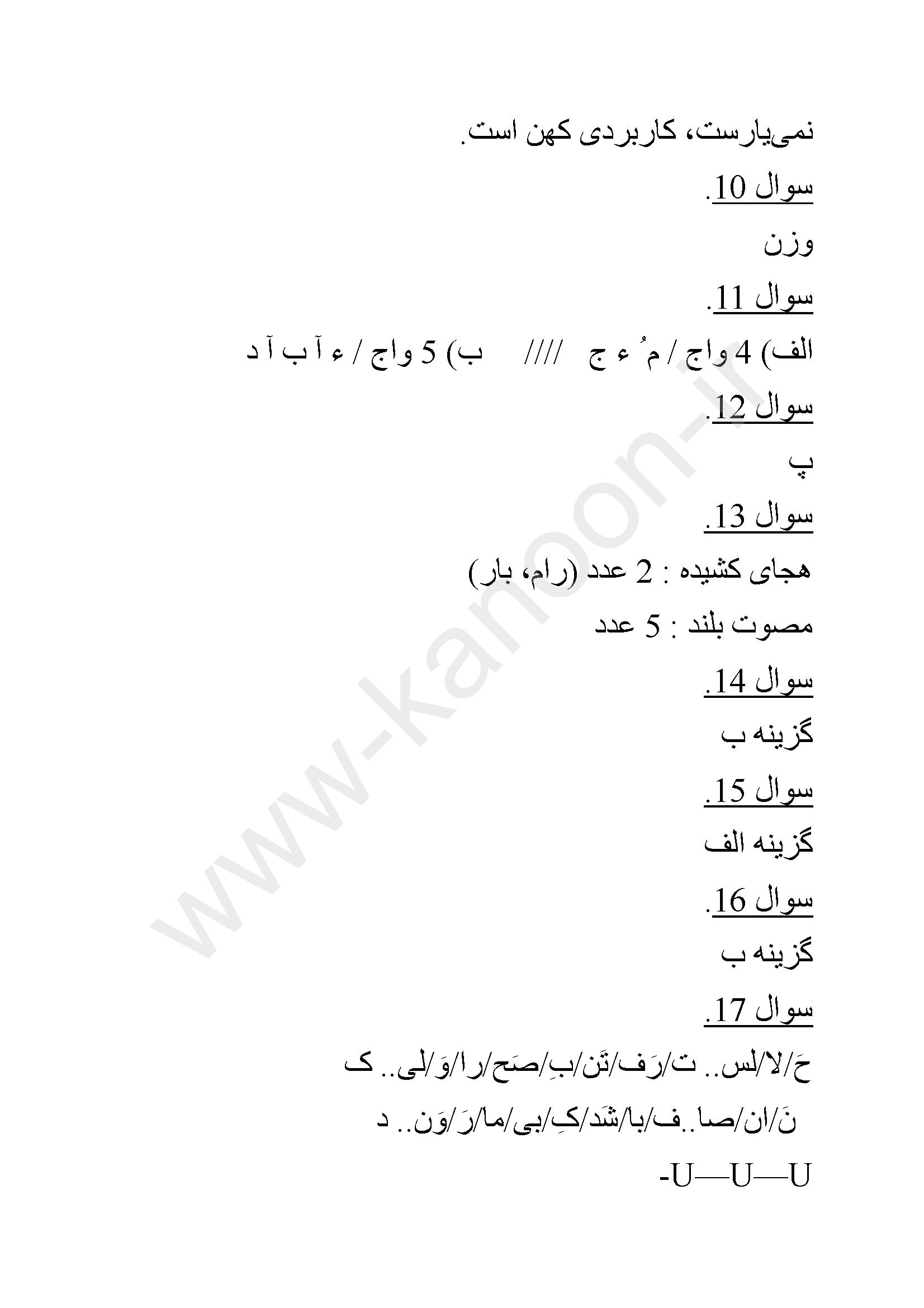 نمی‌یارست، کاربردی کهن است.

سوال 10.

وزن

سوال 11.

الف) 4 واج / مُ ء ج //// ب) 5 واج / ء آ ب آ د

سوال 12.

پ

سوال 13.

هجای کشیده : 2 عدد (رام، بار)

مصوت بلند : 5 عدد

سوال 14.

گزینه ب

سوال 15.

گزینه الف

سوال 16.

گزینه ب

سوال 17.

حَ/لا/لس.. ت/رَف/تَن/بِ/صَح/را/وَ/لی.. ک

نَ/ان/صا..ف/با/شَد/کِ/بی/ما/رَ/وَن.. د

-U—U—U

www-kanoon-ir